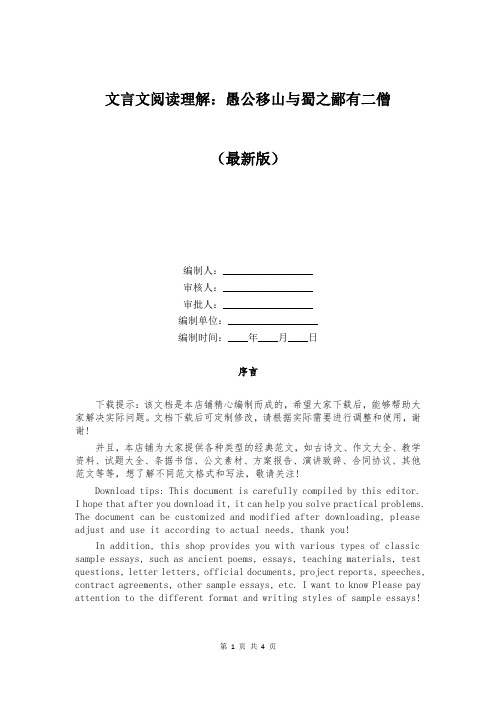 文言文阅读理解：愚公移山与蜀之鄙有二僧

（最新版）

编制人：________________

审核人：________________

审批人：________________

编制单位：________________

编制时间：____年____月____日

序言

下载提示：该文档是本店铺精心编制而成的，希望大家下载后，能够帮助大家解决实际问题。文档下载后可定制修改，请根据实际需要进行调整和使用，谢谢！

并且，本店铺为大家提供各种类型的经典范文，如古诗文、作文大全、教学资料、试题大全、条据书信、公文素材、方案报告、演讲致辞、合同协议、其他范文等等，想了解不同范文格式和写法，敬请关注！

Download tips: This document is carefully compiled by this editor. I hope that after you download it, it can help you solve practical problems. The document can be customized and modified after downloading, please adjust and use it according to actual needs, thank you!

In addition, this shop provides you with various types of classic sample essays, such as ancient poems, essays, teaching materials, test questions, letter letters, official documents, project reports, speeches, contract agreements, other sample essays, etc. I want to know Please pay attention to the different format and writing styles of sample essays!

第 1 页 共 4 页